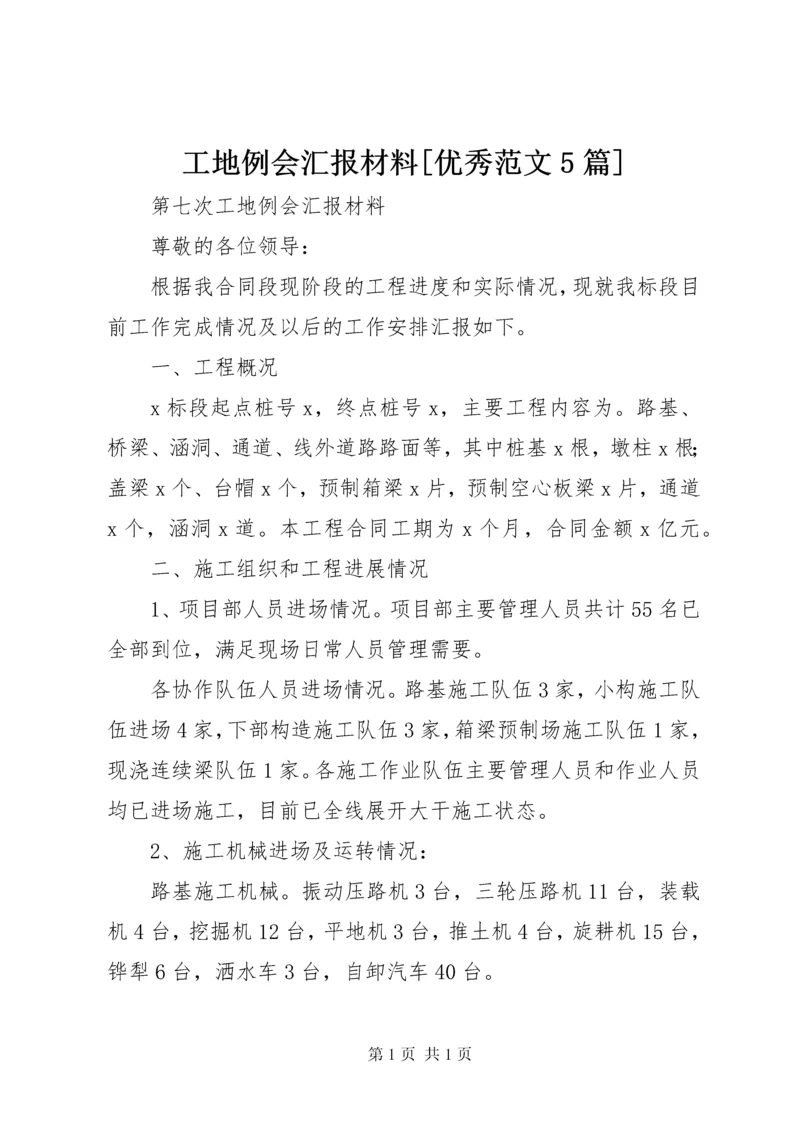 工地例会汇报材料[优秀范文5篇]

第七次工地例会汇报材料

尊敬的各位领导：

根据我合同段现阶段的工程进度和实际情况，现就我标段目前工作完成情况及以后的工作安排汇报如下。

一、工程概况

x标段起点桩号x，终点桩号x，主要工程内容为。路基、桥梁、涵洞、通道、线外道路路面等，其中桩基x根，墩柱x根;盖梁x个、台帽x个，预制箱梁x片，预制空心板梁x片，通道x个，涵洞x道。本工程合同工期为x个月，合同金额x亿元。

二、施工组织和工程进展情况

1、项目部人员进场情况。项目部主要管理人员共计55名已全部到位，满足现场日常人员管理需要。

各协作队伍人员进场情况。路基施工队伍3家，小构施工队伍进场4家，下部构造施工队伍3家，箱梁预制场施工队伍1家，现浇连续梁队伍1家。各施工作业队伍主要管理人员和作业人员均已进场施工，目前已全线展开大干施工状态。

2、施工机械进场及运转情况：

路基施工机械。振动压路机3台，三轮压路机11台，装载机4台，挖掘机12台，平地机3台，推土机4台，旋耕机15台，铧犁6台，洒水车3台，自卸汽车40台。

第1页 共1页